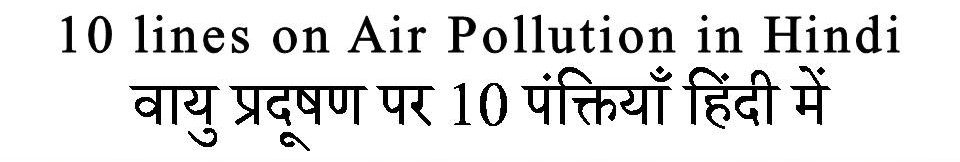 10 lines on Air Pollution in Hindi
वायु प्रदूषण पर 10 पंक्तियाँ हिंदी में